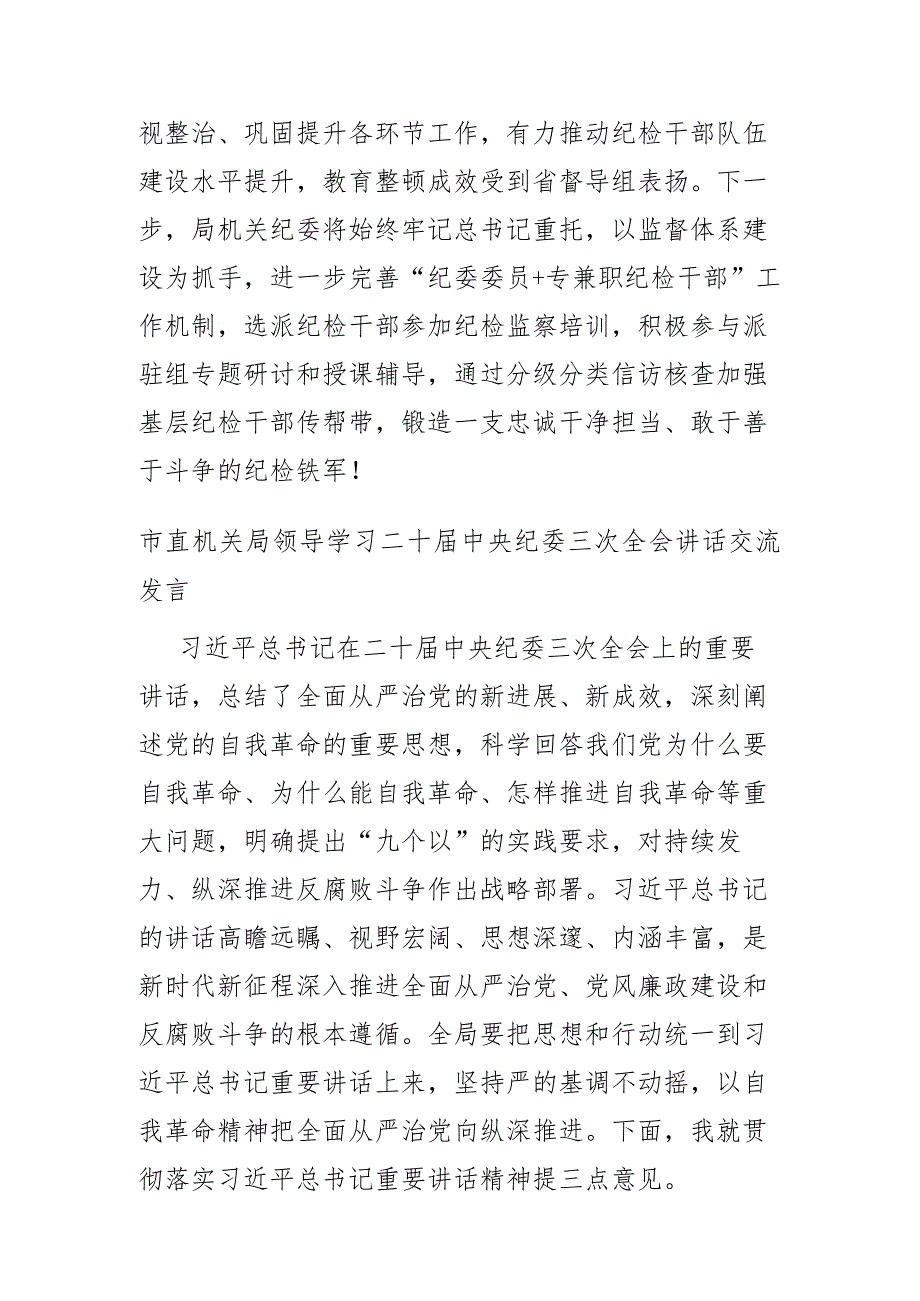 视整治、巩固提升各环节工作，有力推动纪检干部队伍建设水平提升，教育整顿成效受到省督导组表扬。下一步，局机关纪委将始终牢记总书记重托，以监督体系建设为抓手，进一步完善“纪委委员+专兼职纪检干部”工作机制，选派纪检干部参加纪检监察培训，积极参与派驻组专题研讨和授课辅导，通过分级分类信访核查加强基层纪检干部传帮带，锻造一支忠诚干净担当、敢于善于斗争的纪检铁军！

市直机关局领导学习二十届中央纪委三次全会讲话交流发言

习近平总书记在二十届中央纪委三次全会上的重要讲话，总结了全面从严治党的新进展、新成效，深刻阐述党的自我革命的重要思想，科学回答我们党为什么要自我革命、为什么能自我革命、怎样推进自我革命等重大问题，明确提出“九个以”的实践要求，对持续发力、纵深推进反腐败斗争作出战略部署。习近平总书记的讲话高瞻远瞩、视野宏阔、思想深邃、内涵丰富，是新时代新征程深入推进全面从严治党、党风廉政建设和反腐败斗争的根本遵循。全局要把思想和行动统一到习近平总书记重要讲话上来，坚持严的基调不动摇，以自我革命精神把全面从严治党向纵深推进。下面，我就贯彻落实习近平总书记重要讲话精神提三点意见。